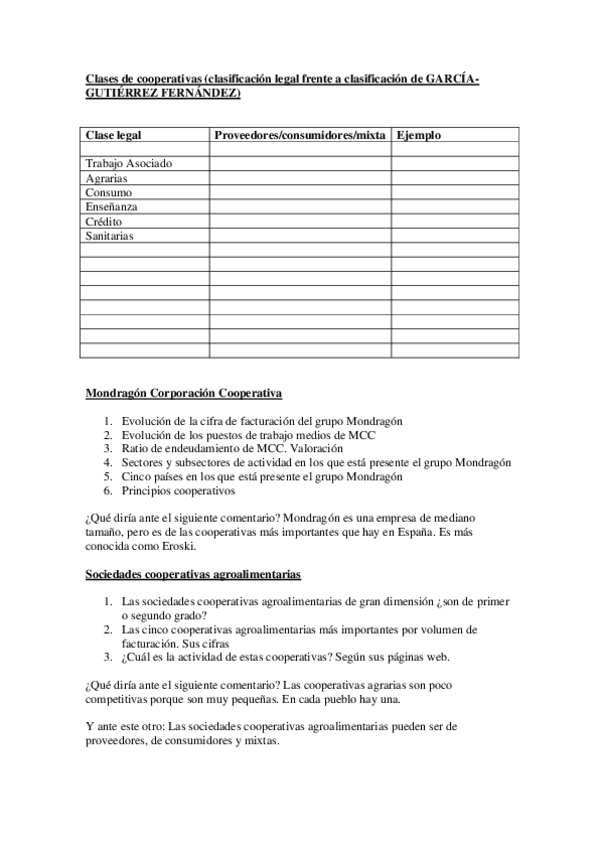 Clases de cooperativas (clasificación legal frente a clasificación de GARCÍA-GUTIÉRREZ FERNÁNDEZ)

| Clase legal | Proveedores/consumidores/mixta | Ejemplo |
|---|---|---|
| | | |
| Trabajo Asociado | | |
| Agrarias | | |
| Consumo | | |
| Enseñanza | | |
| Crédito | | |
| Sanitarias | | |
| | | |
| | | |
| | | |
| | | |
| | | |
| | | |
| | | |
| | | |

Mondragón Corporación Cooperativa

1. Evolución de la cifra de facturación del grupo Mondragón
2. Evolución de los puestos de trabajo medios de MCC
3. Ratio de endeudamiento de MCC. Valoración
4. Sectores y subsectores de actividad en los que está presente el grupo Mondragón
5. Cinco países en los que está presente el grupo Mondragón
6. Principios cooperativos

¿Qué diría ante el siguiente comentario? Mondragón es una empresa de mediano tamaño, pero es de las cooperativas más importantes que hay en España. Es más conocida como Eroski.

Sociedades cooperativas agroalimentarias

1. Las sociedades cooperativas agroalimentarias de gran dimensión ¿son de primer o segundo grado?
2. Las cinco cooperativas agroalimentarias más importantes por volumen de facturación. Sus cifras
3. ¿Cuál es la actividad de estas cooperativas? Según sus páginas web.

¿Qué diría ante el siguiente comentario? Las cooperativas agrarias son poco competitivas porque son muy pequeñas. En cada pueblo hay una.

Y ante este otro: Las sociedades cooperativas agroalimentarias pueden ser de proveedores, de consumidores y mixtas.